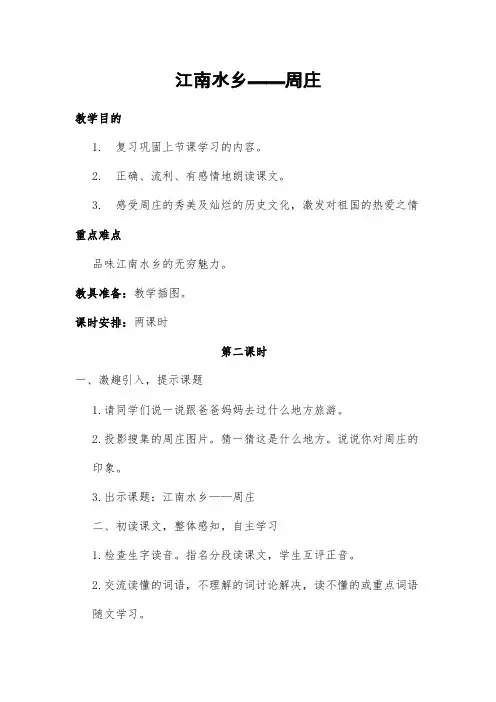 江南水乡——周庄

教学目的

1. 复习巩固上节课学习的内容。

2. 正确、流利、有感情地朗读课文。

3. 感受周庄的秀美及灿烂的历史文化，激发对祖国的热爱之情

重点难点

品味江南水乡的无穷魅力。

教具准备：教学插图。

课时安排：两课时

第二课时

一、激趣引入，提示课题

1.请同学们说一说跟爸爸妈妈去过什么地方旅游。

2.投影搜集的周庄图片。猜一猜这是什么地方。说说你对周庄的印象。

3.出示课题：江南水乡——周庄

二、初读课文，整体感知，自主学习

1.检查生字读音。指名分段读课文，学生互评正音。

2.交流读懂的词语，不理解的词讨论解决，读不懂的或重点词语随文学习。